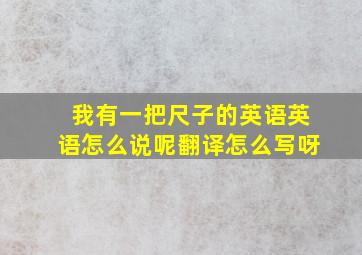 我有一把尺子的英语英语怎么说呢翻译怎么写呀